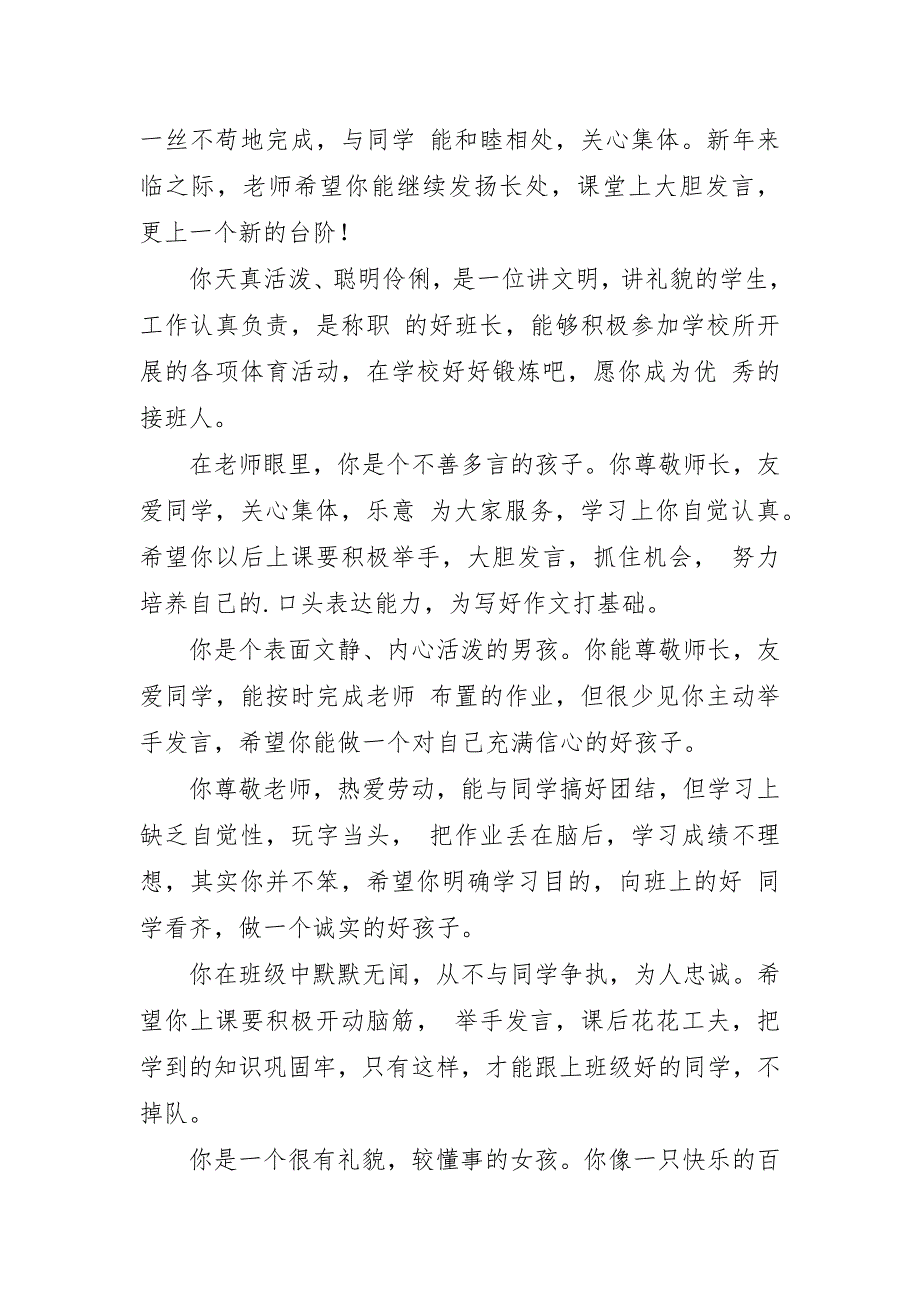 一丝不苟地完成，与同学 能和睦相处，关心集体。新年来临之际，老师希望你能继续发扬长处，课堂上大胆发言，更上一个新的台阶！

你天真活泼、聪明伶俐，是一位讲文明，讲礼貌的学生，工作认真负责，是称职 的好班长，能够积极参加学校所开展的各项体育活动，在学校好好锻炼吧，愿你成为优 秀的接班人。

在老师眼里，你是个不善多言的孩子。你尊敬师长，友爱同学，关心集体，乐意 为大家服务，学习上你自觉认真。希望你以后上课要积极举手，大胆发言，抓住机会， 努力培养自己的.口头表达能力，为写好作文打基础。

你是个表面文静、内心活泼的男孩。你能尊敬师长，友爱同学，能按时完成老师 布置的作业，但很少见你主动举手发言，希望你能做一个对自己充满信心的好孩子。

你尊敬老师，热爱劳动，能与同学搞好团结，但学习上缺乏自觉性，玩字当头， 把作业丢在脑后，学习成绩不理想，其实你并不笨，希望你明确学习目的，向班上的好 同学看齐，做一个诚实的好孩子。

你在班级中默默无闻，从不与同学争执，为人忠诚。希望你上课要积极开动脑筋， 举手发言，课后花花工夫，把学到的知识巩固牢，只有这样，才能跟上班级好的同学，不掉队。

你是一个很有礼貌，较懂事的女孩。你像一只快乐的百